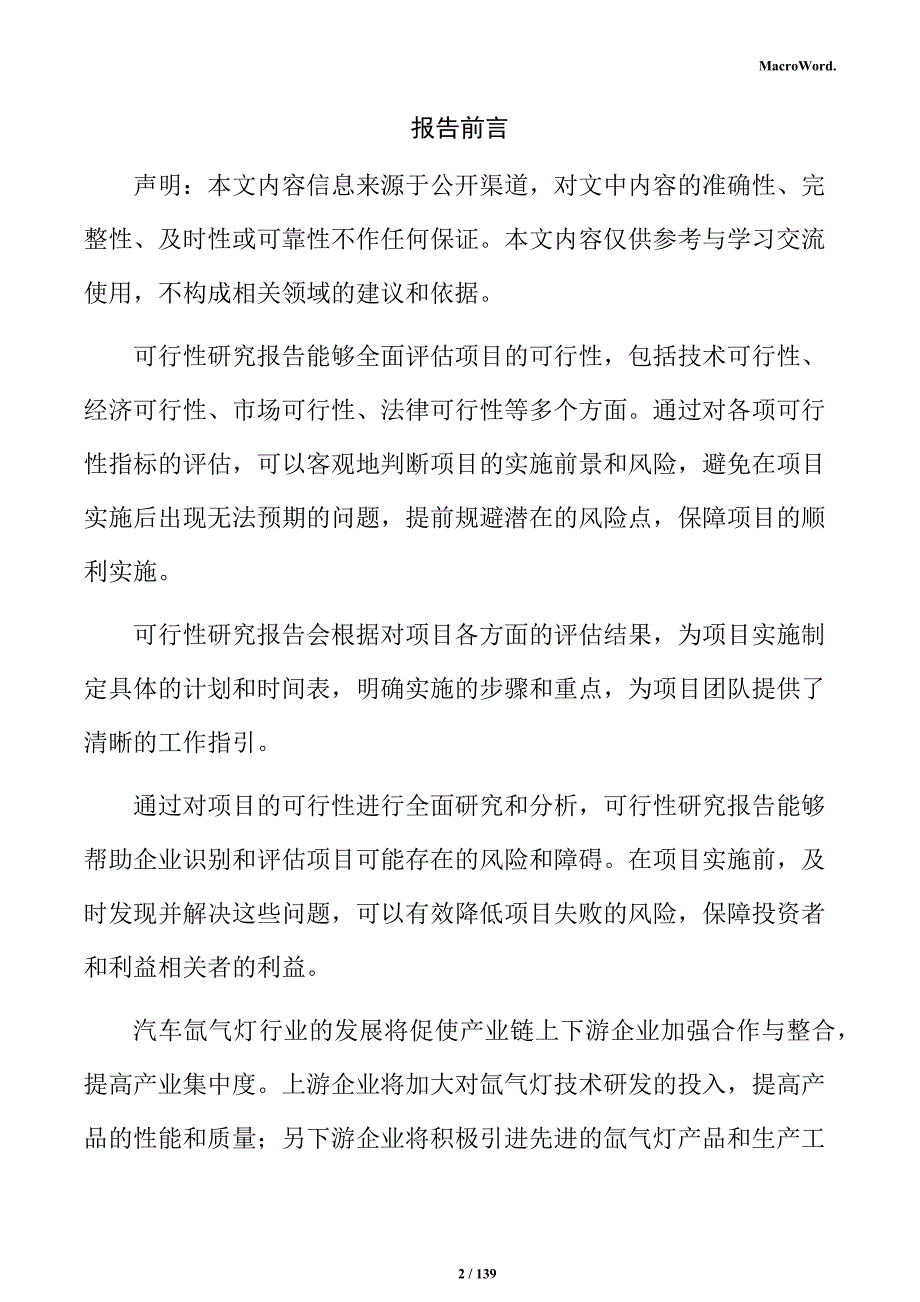 MacroWord.

报告前言

声明：本文内容信息来源于公开渠道，对文中内容的准确性、完整性、及时性或可靠性不作任何保证。本文内容仅供参考与学习交流使用，不构成相关领域的建议和依据。

可行性研究报告能够全面评估项目的可行性，包括技术可行性、经济可行性、市场可行性、法律可行性等多个方面。通过对各项可行性指标的评估，可以客观地判断项目的实施前景和风险，避免在项目实施后出现无法预期的问题，提前规避潜在的风险点，保障项目的顺利实施。

可行性研究报告会根据对项目各方面的评估结果，为项目实施制定具体的计划和时间表，明确实施的步骤和重点，为项目团队提供了清晰的工作指引。

通过对项目的可行性进行全面研究和分析，可行性研究报告能够帮助企业识别和评估项目可能存在的风险和障碍。在项目实施前，及时发现并解决这些问题，可以有效降低项目失败的风险，保障投资者和利益相关者的利益。

汽车氙气灯行业的发展将促使产业链上下游企业加强合作与整合，提高产业集中度。上游企业将加大对氙气灯技术研发的投入，提高产品的性能和质量；另下游企业将积极引进先进的氙气灯产品和生产工

2 / 139